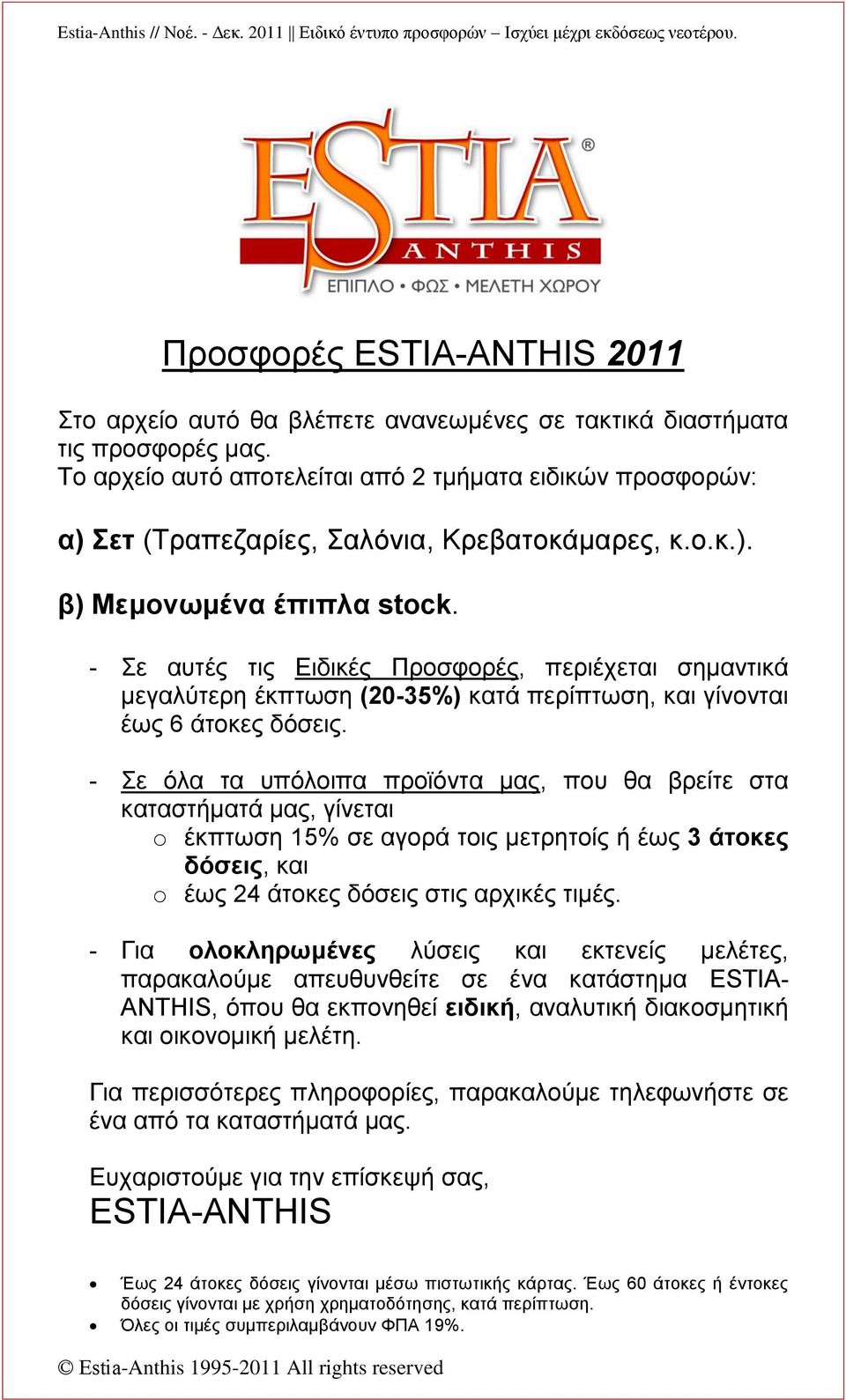 Estia-Anthis // Νοέ. - Δεκ. 2011 || Ειδικό έντυπο προσφορών – Ισχύει μέχρι εκδόσεως νεοτέρου.

ESTIA®
ANTHIS
ΕΠΙΠΛΟ • ΦΩΣ • ΜΕΛΕΤΗ ΧΩΡΟΥ

Προσφορές ESTIA-ANTHIS 2011

Στο αρχείο αυτό θα βλέπετε ανανεωμένες σε τακτικά διαστήματα τις προσφορές μας.
Το αρχείο αυτό αποτελείται από 2 τμήματα ειδικών προσφορών:

α) Σετ (Τραπεζαρίες, Σαλόνια, Κρεβατοκάμαρες, κ.ο.κ.).

β) Μεμονωμένα έπιπλα stock.

- Σε αυτές τις Ειδικές Προσφορές, περιέχεται σημαντικά μεγαλύτερη έκπτωση (20-35%) κατά περίπτωση, και γίνονται έως 6 άτοκες δόσεις.

- Σε όλα τα υπόλοιπα προϊόντα μας, που θα βρείτε στα καταστήματά μας, γίνεται
 o έκπτωση 15% σε αγορά τοις μετρητοίς ή έως 3 άτοκες δόσεις, και
 o έως 24 άτοκες δόσεις στις αρχικές τιμές.

- Για ολοκληρωμένες λύσεις και εκτενείς μελέτες, παρακαλούμε απευθυνθείτε σε ένα κατάστημα ESTIA-ANTHIS, όπου θα εκπονηθεί ειδική, αναλυτική διακοσμητική και οικονομική μελέτη.

Για περισσότερες πληροφορίες, παρακαλούμε τηλεφωνήστε σε ένα από τα καταστήματά μας.

Ευχαριστούμε για την επίσκεψή σας,
ESTIA-ANTHIS

• Έως 24 άτοκες δόσεις γίνονται μέσω πιστωτικής κάρτας. Έως 60 άτοκες ή έντοκες δόσεις γίνονται με χρήση χρηματοδότησης, κατά περίπτωση.
• Όλες οι τιμές συμπεριλαμβάνουν ΦΠΑ 19%.

© Estia-Anthis 1995-2011 All rights reserved